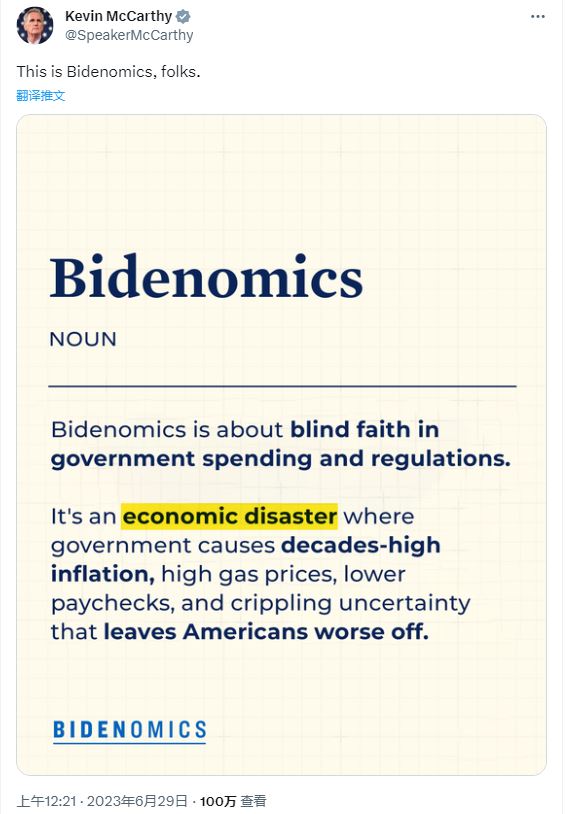 Kevin McCarthy
@SpeakerMcCarthy

This is Bidenomics, folks.

翻译推文

Bidenomics

NOUN

Bidenomics is about blind faith in government spending and regulations.

It's an economic disaster where government causes decades-high inflation, high gas prices, lower paychecks, and crippling uncertainty that leaves Americans worse off.

BIDENOMICS

上午12:21 · 2023年6月29日 · 100万 查看